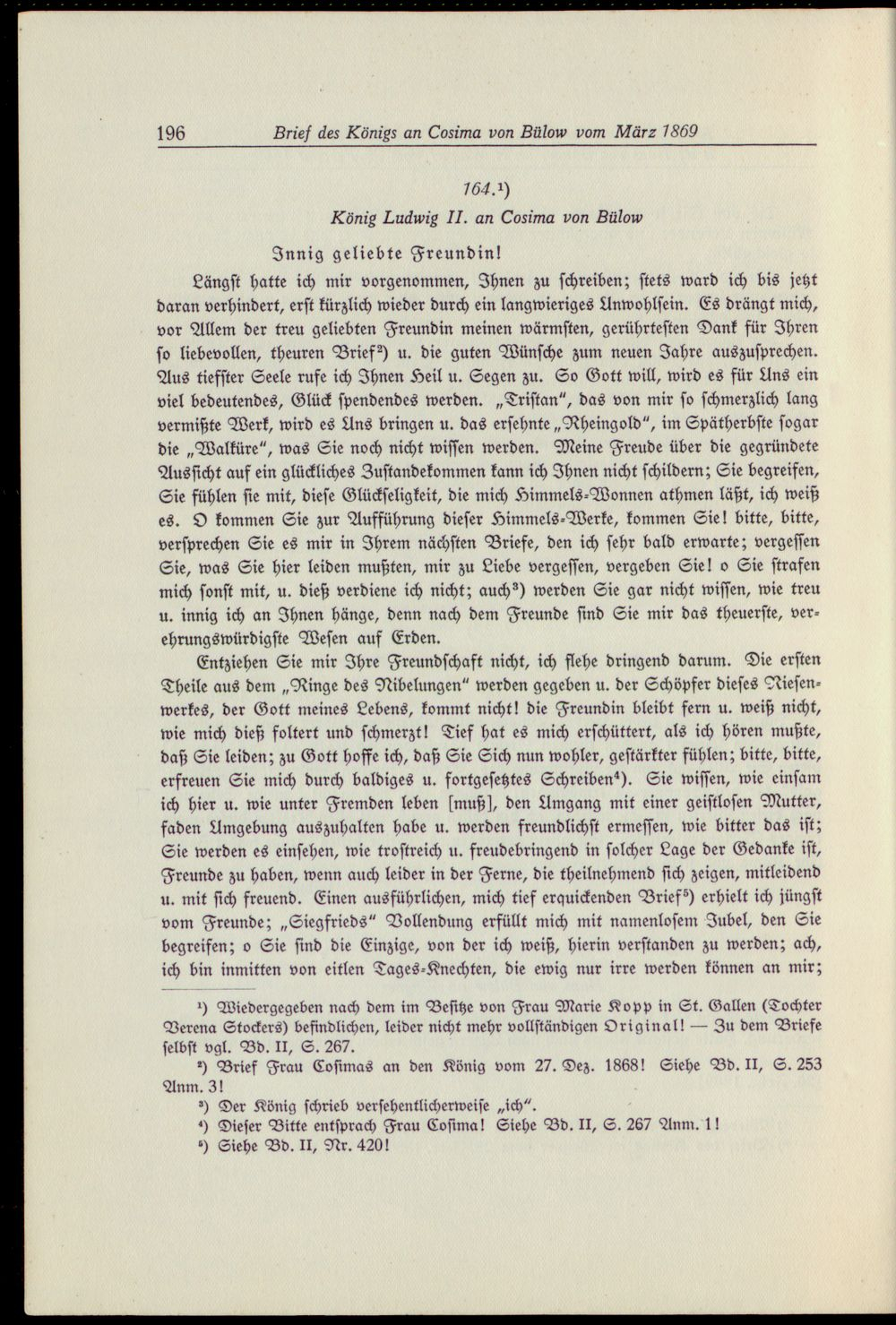 196 Brief des Königs an Cosima von Bülow vom März 1869

164.$^{1}$)

König Ludwig II. an Cosima von Bülow

Innig geliebte Freundin!

Längst hatte ich mir vorgenommen, Ihnen zu schreiben; stets ward ich bis jetzt daran verhindert, erst kürzlich wieder durch ein langwieriges Unwohlsein. Es drängt mich, vor Allem der treu geliebten Freundin meinen wärmsten, gerührtesten Dank für Ihren so liebevollen, theuren Brief$^{2}$) u. die guten Wünsche zum neuen Jahre auszusprechen. Aus tiefster Seele rufe ich Ihnen Heil u. Segen zu. So Gott will, wird es für Uns ein viel bedeutendes, Glück spendendes werden. „Tristan", das von mir so schmerzlich lang vermißte Werk, wird es Uns bringen u. das ersehnte „Rheingold", im Spätherbste sogar die „Walküre", was Sie noch nicht wissen werden. Meine Freude über die gegründete Aussicht auf ein glückliches Zustandekommen kann ich Ihnen nicht schildern; Sie begreifen, Sie fühlen sie mit, diese Glückseligkeit, die mich Himmels-Wonnen athmen läßt, ich weiß es. O kommen Sie zur Aufführung dieser Himmels-Werke, kommen Sie! bitte, bitte, versprechen Sie es mir in Ihrem nächsten Briefe, den ich sehr bald erwarte; vergessen Sie, was Sie hier leiden mußten, mir zu Liebe vergessen, vergeben Sie! o Sie strafen mich sonst mit, u. dieß verdiene ich nicht; auch$^{3}$) werden Sie gar nicht wissen, wie treu u. innig ich an Ihnen hänge, denn nach dem Freunde sind Sie mir das theuerste, verehrungswürdigste Wesen auf Erden.

Entziehen Sie mir Ihre Freundschaft nicht, ich flehe dringend darum. Die ersten Theile aus dem „Ringe des Nibelungen" werden gegeben u. der Schöpfer dieses Riesenwerkes, der Gott meines Lebens, kommt nicht! die Freundin bleibt fern u. weiß nicht, wie mich dieß foltert und schmerzt! Tief hat es mich erschüttert, als ich hören mußte, daß Sie leiden; zu Gott hoffe ich, daß Sie Sich nun wohler, gestärkter fühlen; bitte, bitte, erfreuen Sie mich durch baldiges u. fortgesetztes Schreiben$^{4}$). Sie wissen, wie einsam ich hier u. wie unter Fremden leben [muß], den Umgang mit einer geistlosen Mutter, faden Umgebung auszuhalten habe u. werden freundlichst ermessen, wie bitter das ist; Sie werden es einsehen, wie trostreich u. freudebringend in solcher Lage der Gedanke ist, Freunde zu haben, wenn auch leider in der Ferne, die theilnehmend sich zeigen, mitleidend u. mit sich freuend. Einen ausführlichen, mich tief erquickenden Brief$^{5}$) erhielt ich jüngst vom Freunde; „Siegfrieds" Vollendung erfüllt mich mit namenlosem Jubel, den Sie begreifen; o Sie sind die Einzige, von der ich weiß, hierin verstanden zu werden; ach, ich bin inmitten von eitlen Tages-Knechten, die ewig nur irre werden können an mir;

$^{1}$) Wiedergegeben nach dem im Besitze von Frau Marie Kopp in St. Gallen (Tochter Verena Stockers) befindlichen, leider nicht mehr vollständigen Original! — Zu dem Briefe selbst vgl. Bd. II, S. 267.

$^{2}$) Brief Frau Cosimas an den König vom 27. Dez. 1868! Siehe Bd. II, S. 253 Anm. 3!

$^{3}$) Der König schrieb versehentlicherweise „ich".

$^{4}$) Dieser Bitte entsprach Frau Cosima! Siehe Bd. II, S. 267 Anm. 1!

$^{5}$) Siehe Bd. II, Nr. 420!